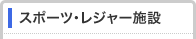 スポーツ・レジャー施設